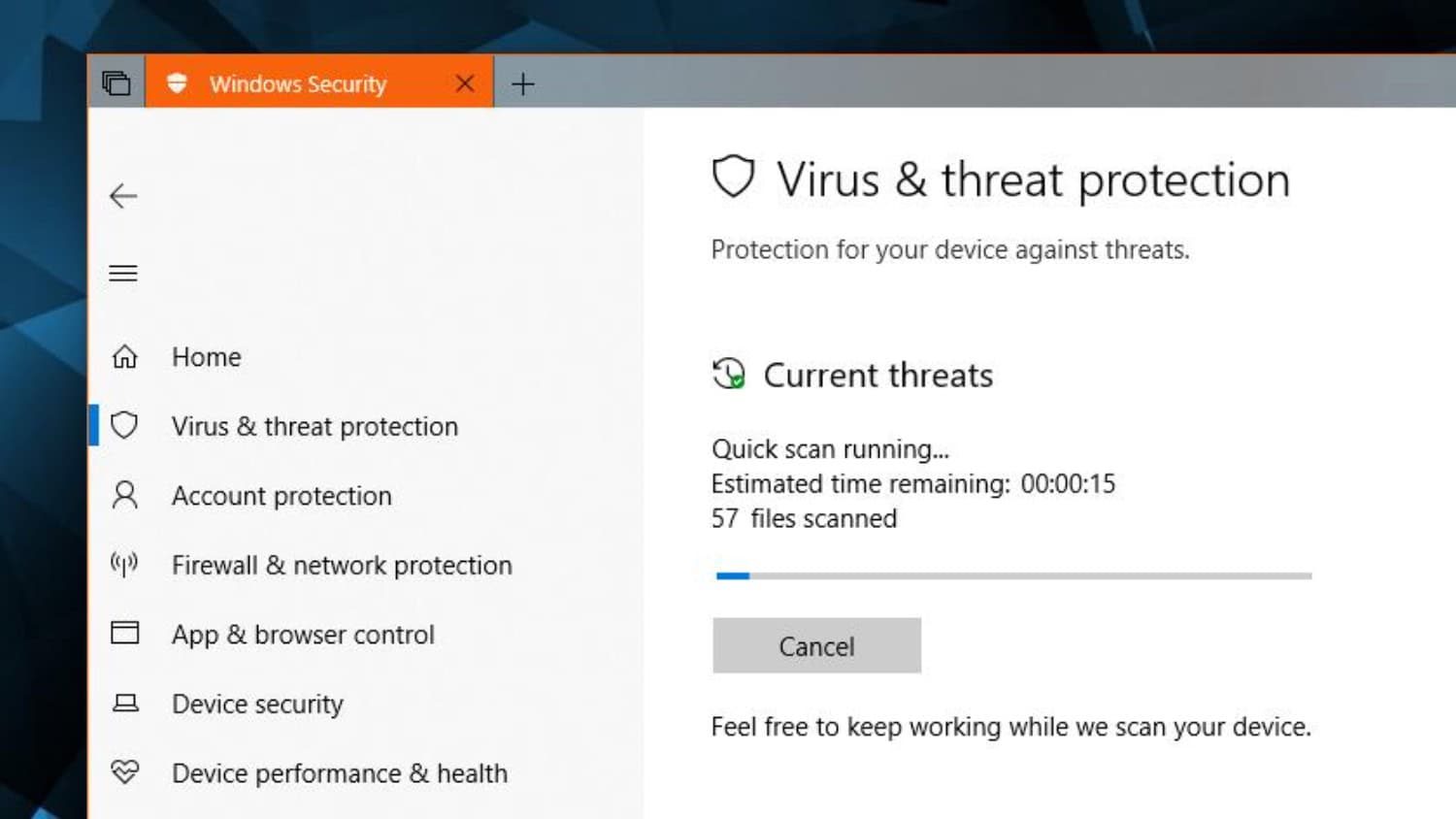 Windows Security

Home

Virus & threat protection

Account protection

Firewall & network protection

App & browser control

Device security

Device performance & health

Virus & threat protection

Protection for your device against threats.

Current threats

Quick scan running...
Estimated time remaining: 00:00:15
57 files scanned

Cancel

Feel free to keep working while we scan your device.